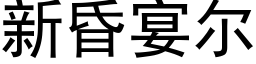 新昏宴尔